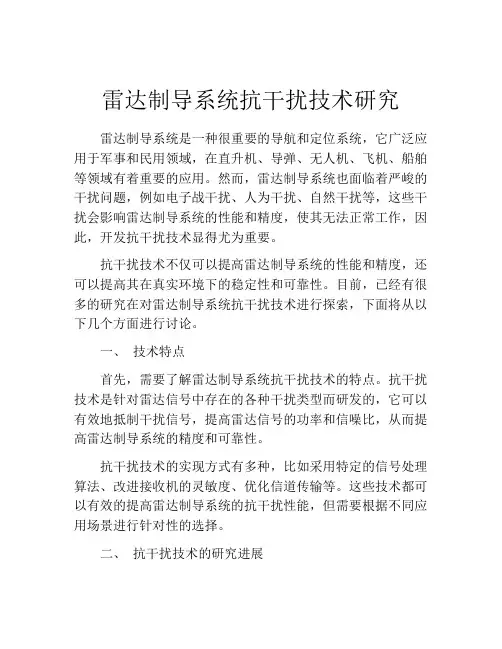 雷达制导系统抗干扰技术研究

雷达制导系统是一种很重要的导航和定位系统，它广泛应用于军事和民用领域，在直升机、导弹、无人机、飞机、船舶等领域有着重要的应用。然而，雷达制导系统也面临着严峻的干扰问题，例如电子战干扰、人为干扰、自然干扰等，这些干扰会影响雷达制导系统的性能和精度，使其无法正常工作，因此，开发抗干扰技术显得尤为重要。

抗干扰技术不仅可以提高雷达制导系统的性能和精度，还可以提高其在真实环境下的稳定性和可靠性。目前，已经有很多的研究在对雷达制导系统抗干扰技术进行探索，下面将从以下几个方面进行讨论。

一、 技术特点

首先，需要了解雷达制导系统抗干扰技术的特点。抗干扰技术是针对雷达信号中存在的各种干扰类型而研发的，它可以有效地抵制干扰信号，提高雷达信号的功率和信噪比，从而提高雷达制导系统的精度和可靠性。

抗干扰技术的实现方式有多种，比如采用特定的信号处理算法、改进接收机的灵敏度、优化信道传输等。这些技术都可以有效的提高雷达制导系统的抗干扰性能，但需要根据不同应用场景进行针对性的选择。

二、 抗干扰技术的研究进展